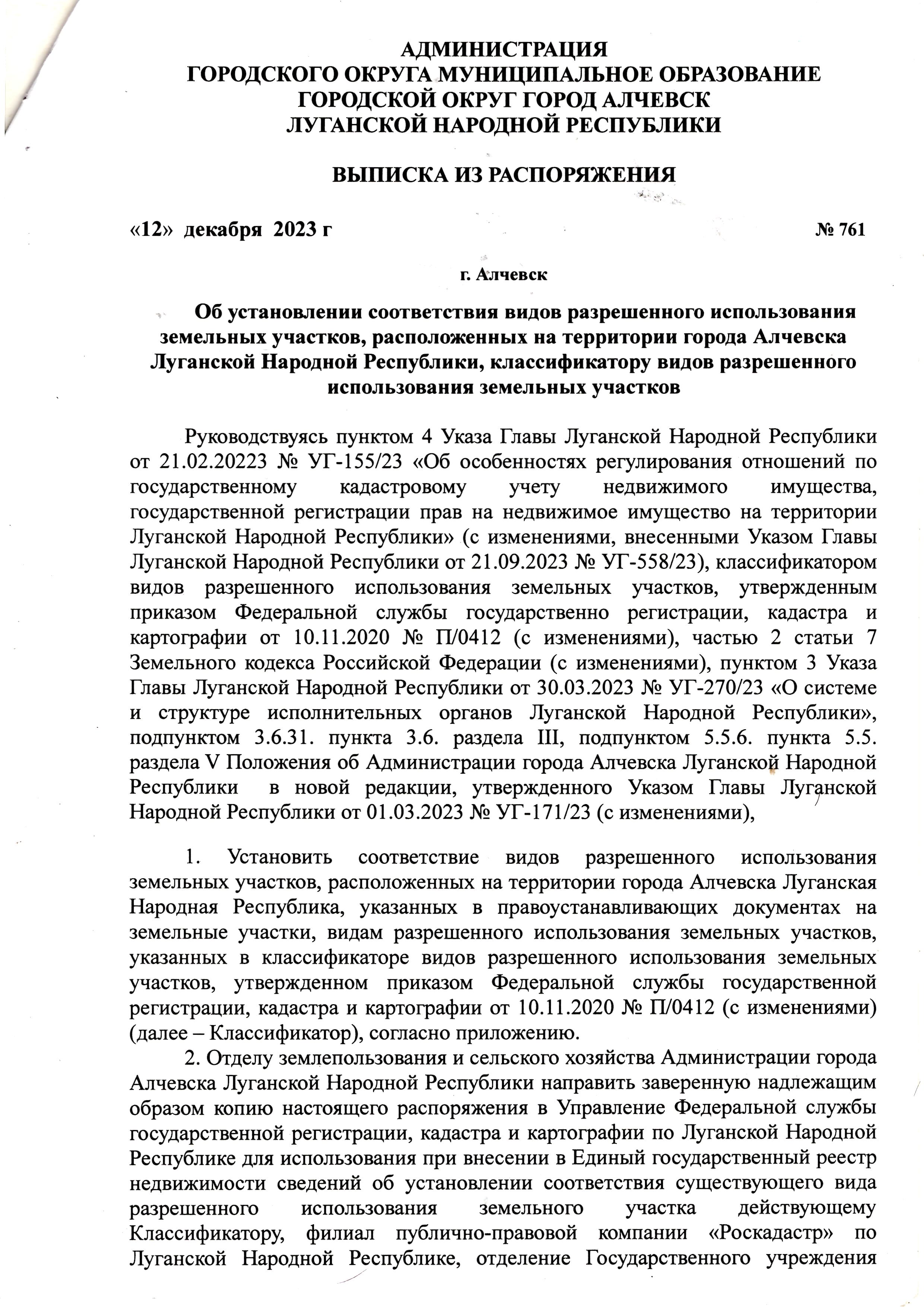 АДМИНИСТРАЦИЯ
ГОРОДСКОГО ОКРУГА МУНИЦИПАЛЬНОЕ ОБРАЗОВАНИЕ
ГОРОДСКОЙ ОКРУГ ГОРОД АЛЧЕВСК
ЛУГАНСКОЙ НАРОДНОЙ РЕСПУБЛИКИ

ВЫПИСКА ИЗ РАСПОРЯЖЕНИЯ

«12» декабря 2023 г № 761

г. Алчевск

Об установлении соответствия видов разрешенного использования земельных участков, расположенных на территории города Алчевска Луганской Народной Республики, классификатору видов разрешенного использования земельных участков

Руководствуясь пунктом 4 Указа Главы Луганской Народной Республики от 21.02.20223 № УГ-155/23 «Об особенностях регулирования отношений по государственному кадастровому учету недвижимого имущества, государственной регистрации прав на недвижимое имущество на территории Луганской Народной Республики» (с изменениями, внесенными Указом Главы Луганской Народной Республики от 21.09.2023 № УГ-558/23), классификатором видов разрешенного использования земельных участков, утвержденным приказом Федеральной службы государственно регистрации, кадастра и картографии от 10.11.2020 № П/0412 (с изменениями), частью 2 статьи 7 Земельного кодекса Российской Федерации (с изменениями), пунктом 3 Указа Главы Луганской Народной Республики от 30.03.2023 № УГ-270/23 «О системе и структуре исполнительных органов Луганской Народной Республики», подпунктом 3.6.31. пункта 3.6. раздела III, подпунктом 5.5.6. пункта 5.5. раздела V Положения об Администрации города Алчевска Луганской Народной Республики в новой редакции, утвержденного Указом Главы Луганской Народной Республики от 01.03.2023 № УГ-171/23 (с изменениями),

1. Установить соответствие видов разрешенного использования земельных участков, расположенных на территории города Алчевска Луганская Народная Республика, указанных в правоустанавливающих документах на земельные участки, видам разрешенного использования земельных участков, указанных в классификаторе видов разрешенного использования земельных участков, утвержденном приказом Федеральной службы государственной регистрации, кадастра и картографии от 10.11.2020 № П/0412 (с изменениями) (далее – Классификатор), согласно приложению.
2. Отделу землепользования и сельского хозяйства Администрации города Алчевска Луганской Народной Республики направить заверенную надлежащим образом копию настоящего распоряжения в Управление Федеральной службы государственной регистрации, кадастра и картографии по Луганской Народной Республике для использования при внесении в Единый государственный реестр недвижимости сведений об установлении соответствия существующего вида разрешенного использования земельного участка действующему Классификатору, филиал публично-правовой компании «Роскадастр» по Луганской Народной Республике, отделение Государственного учреждения